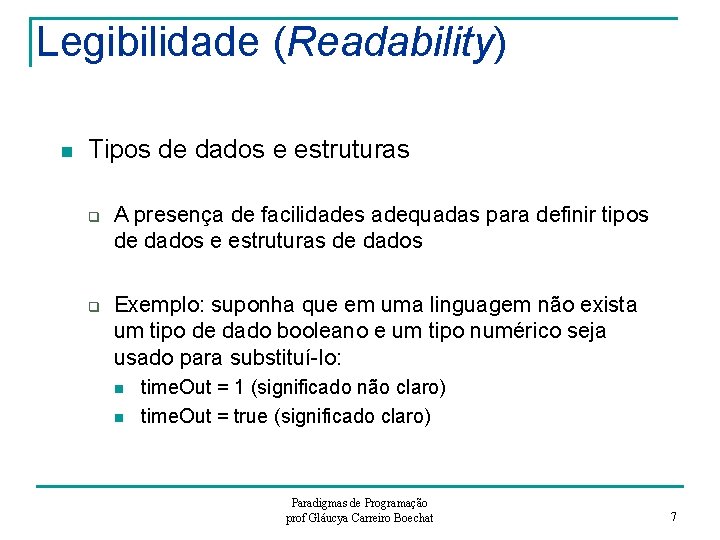 Legibilidade (Readability)

• Tipos de dados e estruturas

☐ A presença de facilidades adequadas para definir tipos de dados e estruturas de dados

☐ Exemplo: suponha que em uma linguagem não exista um tipo de dado booleano e um tipo numérico seja usado para substituí-lo:

• timeOut = 1 (significado não claro)
• timeOut = true (significado claro)

Paradigmas de Programação
prof Gláucya Carreiro Boechat

7